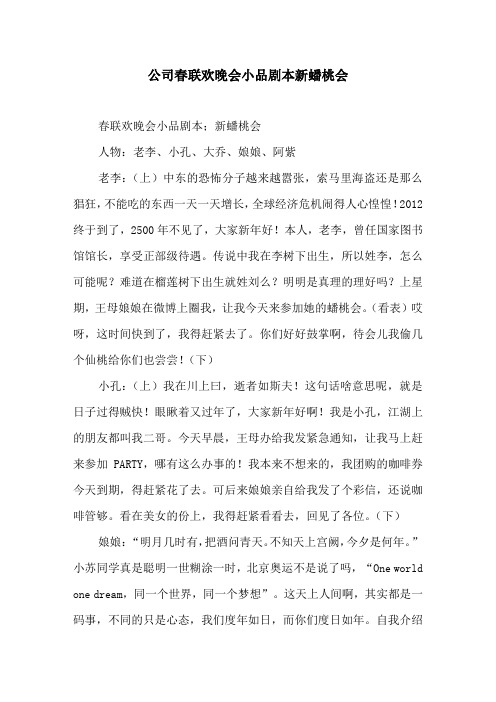 公司春联欢晚会小品剧本新蟠桃会

春联欢晚会小品剧本：新蟠桃会

人物：老李、小孔、大乔、娘娘、阿紫

老李：（上）中东的恐怖分子越来越嚣张，索马里海盗还是那么猖狂，不能吃的东西一天一天增长，全球经济危机闹得人心惶惶！2012终于到了，2500年不见了，大家新年好！本人，老李，曾任国家图书馆馆长，享受正部级待遇。传说中我在李树下出生，所以姓李，怎么可能呢？难道在榴莲树下出生就姓刘么？明明是真理的理好吗？上星期，王母娘娘在微博上圈我，让我今天来参加她的蟠桃会。（看表）哎呀，这时间快到了，我得赶紧去了。你们好好鼓掌啊，待会儿我偷几个仙桃给你们也尝尝！（下）

小孔：（上）我在川上曰，逝者如斯夫！这句话啥意思呢，就是日子过得贼快！眼瞅着又过年了，大家新年好啊！我是小孔，江湖上的朋友都叫我二哥。今天早晨，王母办给我发紧急通知，让我马上赶来参加 PARTY，哪有这么办事的！我本来不想来的，我团购的咖啡券今天到期，得赶紧花了去。可后来娘娘亲自给我发了个彩信，还说咖啡管够。看在美女的份上，我得赶紧看看去，回见了各位。（下）

娘娘：“明月几时有，把酒问青天。不知天上宫阙，今夕是何年。”小苏同学真是聪明一世糊涂一时，北京奥运不是说了吗，“One world one dream，同一个世界，同一个梦想”。这天上人间啊，其实都是一码事，不同的只是心态，我们度年如日，而你们度日如年。自我介绍